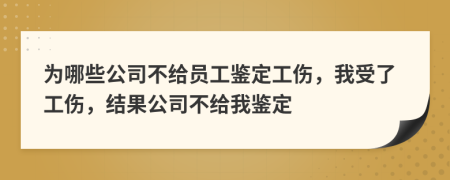 为哪些公司不给员工鉴定工伤，我受了工伤，结果公司不给我鉴定